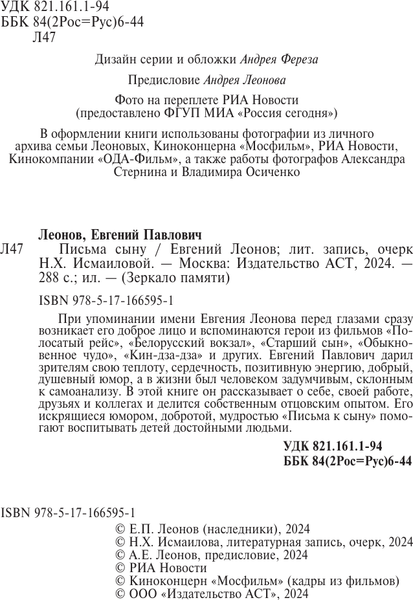 УДК 821.161.1-94
ББК 84(2Рос=Рус)6-44
Л47

Дизайн серии и обложки Андрея Фереза

Предисловие Андрея Леонова

Фото на переплете РИА Новости
(предоставлено ФГУП МИА «Россия сегодня»)

В оформлении книги использованы фотографии из личного архива семьи Леоновых, Киноконцерна «Мосфильм», РИА Новости, Кинокомпании «ОДА-Фильм», а также работы фотографов Александра Стернина и Владимира Осиченко

Леонов, Евгений Павлович
Л47 Письма сыну / Евгений Леонов; лит. запись, очерк Н.Х. Исмаиловой. — Москва: Издательство АСТ, 2024. — 288 с.; ил. — (Зеркало памяти)

ISBN 978-5-17-166595-1

При упоминании имени Евгения Леонова перед глазами сразу возникает его доброе лицо и вспоминаются герои из фильмов «Полосатый рейс», «Белорусский вокзал», «Старший сын», «Обыкновенное чудо», «Кин-дза-дза» и других. Евгений Павлович дарил зрителям свою теплоту, сердечность, позитивную энергию, добрый, душевный юмор, а в жизни был человеком задумчивым, склонным к самоанализу. В этой книге он рассказывает о себе, своей работе, друзьях и коллегах и делится собственным отцовским опытом. Его искрящиеся юмором, добротой, мудростью «Письма к сыну» помогают воспитывать детей достойными людьми.

УДК 821.161.1-94
ББК 84(2Рос=Рус)6-44

ISBN 978-5-17-166595-1

© Е.П. Леонов (наследники), 2024
© Н.Х. Исмаилова, литературная запись, очерк, 2024
© А.Е. Леонов, предисловие, 2024
© РИА Новости
© Киноконцерн «Мосфильм» (кадры из фильмов)
© ООО «Издательство АСТ», 2024